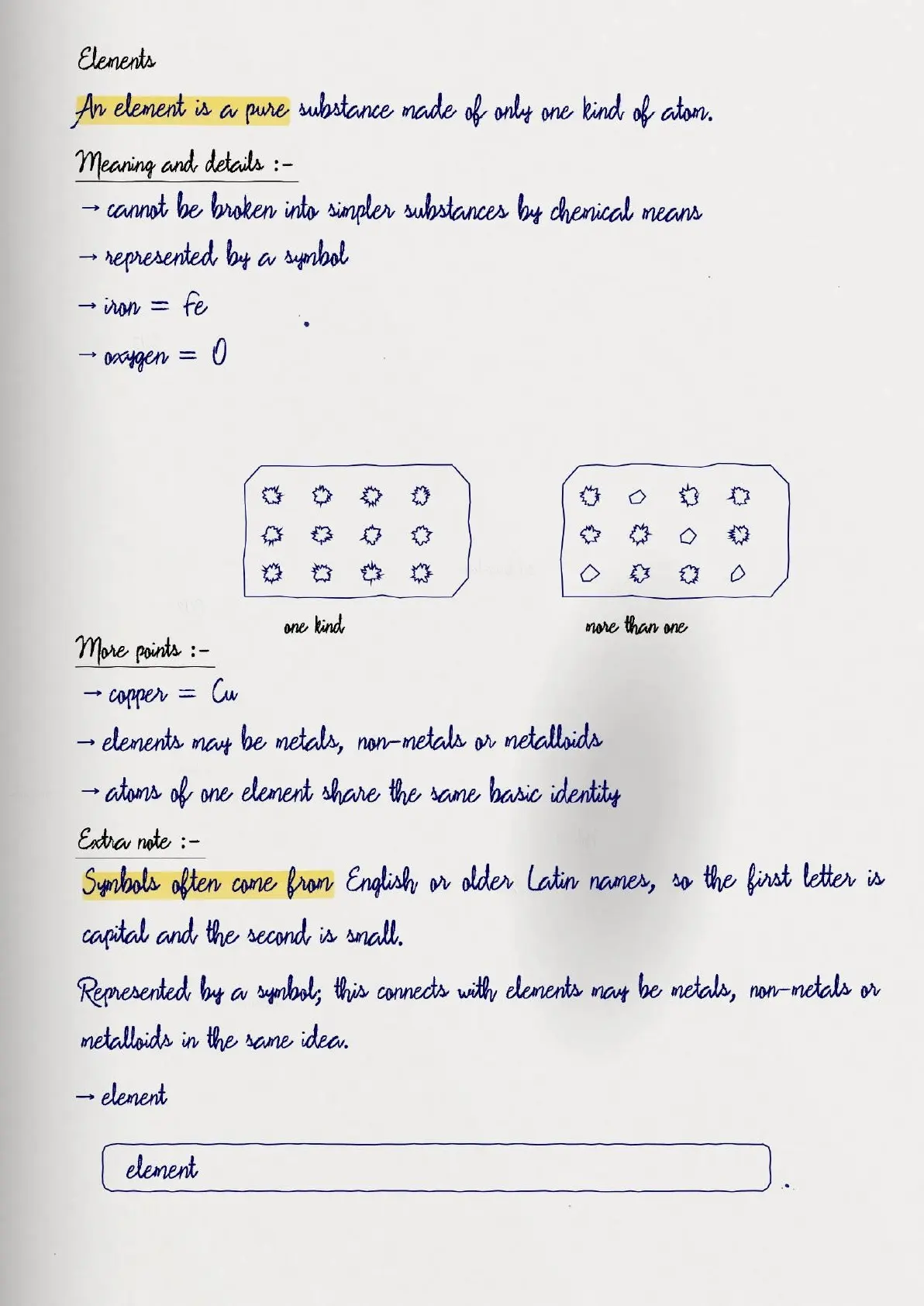 Elements

An element is a pure substance made of only one kind of atom.

Meaning and details :-

→ cannot be broken into simpler substances by chemical means

→ represented by a symbol

→ iron = Fe

→ oxygen = O

one kind

more than one

More points :-

→ copper = Cu

→ elements may be metals, non-metals or metalloids

→ atoms of one element share the same basic identity

Extra note :-

Symbols often come from English or older Latin names, so the first letter is capital and the second is small.

Represented by a symbol; this connects with elements may be metals, non-metals or metalloids in the same idea.

→ element

element